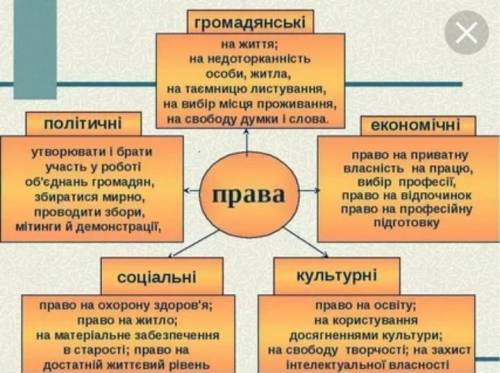 громадянські

на життя;
на недоторканність особи, житла,
на таємницю листування,
на вибір місця проживання,
на свободу думки і слова.

політичні

утворювати і брати участь у роботі об'єднань громадян,
збиратися мирно,
проводити збори,
мітинги й демонстрації,

права

економічні

право на приватну власність на працю,
вибір професії,
право на відпочинок
право на професійну підготовку

соціальні

право на охорону здоров'я;
право на житло;
на матеріальне забезпечення в старості; право на достатній життєвий рівень

культурні

право на освіту;
на користування досягненнями культури;
на свободу творчості; на захист інтелектуальної власності